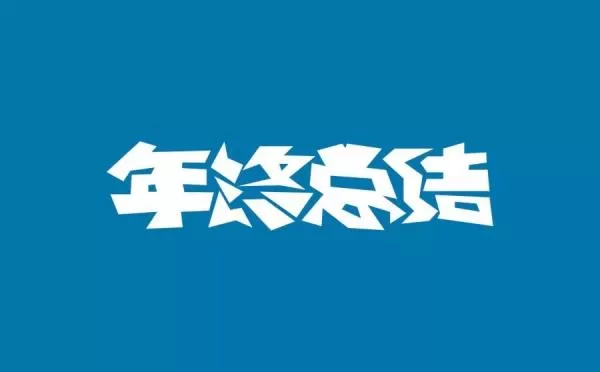 年终总结